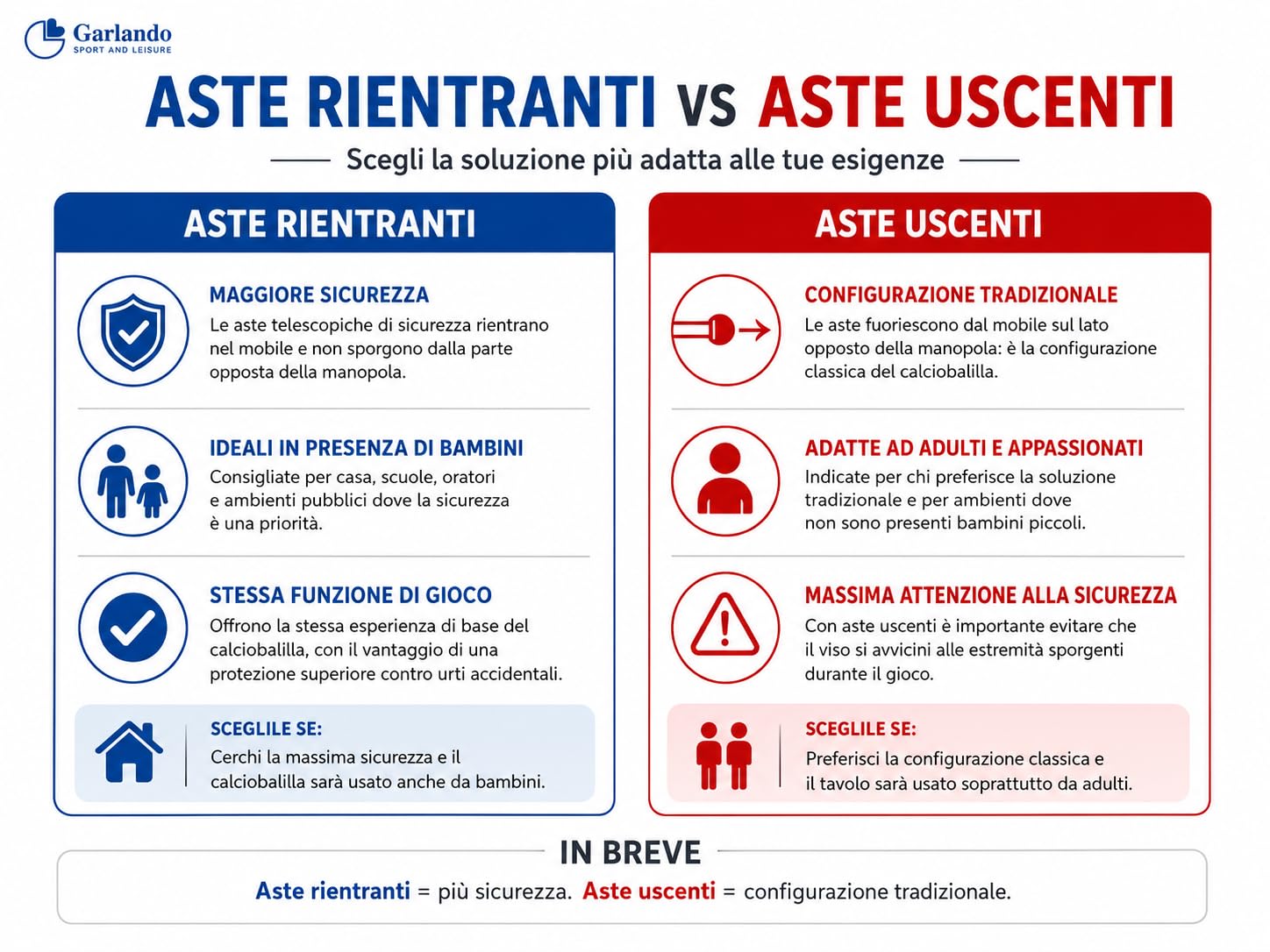 Garlando
SPORT AND LEISURE

ASTE RIENTRANTI VS ASTE USCENTI

Scegli la soluzione più adatta alle tue esigenze

ASTE RIENTRANTI

MAGGIORE SICUREZZA
Le aste telescopiche di sicurezza rientrano nel mobile e non sporgono dalla parte opposta della manopola.

IDEALI IN PRESENZA DI BAMBINI
Consigliate per casa, scuole, oratori e ambienti pubblici dove la sicurezza è una priorità.

STESSA FUNZIONE DI GIOCO
Offrono la stessa esperienza di base del calciobalilla, con il vantaggio di una protezione superiore contro urti accidentali.

SCEGLILE SE:
Cerchi la massima sicurezza e il calciobalilla sarà usato anche da bambini.

ASTE USCENTI

CONFIGURAZIONE TRADIZIONALE
Le aste fuoriescono dal mobile sul lato opposto della manopola: è la configurazione classica del calciobalilla.

ADATTE AD ADULTI E APPASSIONATI
Indicate per chi preferisce la soluzione tradizionale e per ambienti dove non sono presenti bambini piccoli.

MASSIMA ATTENZIONE ALLA SICUREZZA
Con aste uscenti è importante evitare che il viso si avvicini alle estremità sporgenti durante il gioco.

SCEGLILE SE:
Preferisci la configurazione classica e il tavolo sarà usato soprattutto da adulti.

IN BREVE
Aste rientranti = più sicurezza. Aste uscenti = configurazione tradizionale.